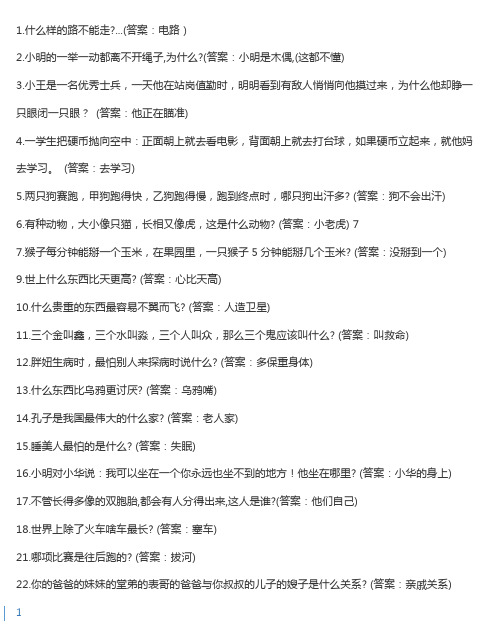 1.什么样的路不能走?...(答案：电路 )

2.小明的一举一动都离不开绳子,为什么?(答案：小明是木偶,(这都不懂)

3.小王是一名优秀士兵，一天他在站岗值勤时，明明看到有敌人悄悄向他摸过来，为什么他却睁一只眼闭一只眼？ (答案：他正在瞄准)

4.一学生把硬币抛向空中：正面朝上就去看电影，背面朝上就去打台球，如果硬币立起来，就他妈去学习。 (答案：去学习)

5.两只狗赛跑，甲狗跑得快，乙狗跑得慢，跑到终点时，哪只狗出汗多? (答案：狗不会出汗)

6.有种动物，大小像只猫，长相又像虎，这是什么动物? (答案：小老虎) 7

7.猴子每分钟能掰一个玉米，在果园里，一只猴子 5 分钟能掰几个玉米? (答案：没掰到一个)

9.世上什么东西比天更高? (答案：心比天高)

10.什么贵重的东西最容易不翼而飞? (答案：人造卫星)

11.三个金叫鑫，三个水叫淼，三个人叫众，那么三个鬼应该叫什么? (答案：叫救命)

12.胖妞生病时，最怕别人来探病时说什么? (答案：多保重身体)

13.什么东西比乌鸦更讨厌? (答案：乌鸦嘴)

14.孔子是我国最伟大的什么家? (答案：老人家)

15.睡美人最怕的是什么? (答案：失眠)

16.小明对小华说：我可以坐在一个你永远也坐不到的地方！他坐在哪里? (答案：小华的身上)

17.不管长得多像的双胞胎,都会有人分得出来,这人是谁?(答案：他们自己)

18.世界上除了火车啥车最长? (答案：塞车)

21.哪项比赛是往后跑的? (答案：拔河)

22.你的爸爸的妹妹的堂弟的表哥的爸爸与你叔叔的儿子的嫂子是什么关系? (答案：亲戚关系)

1